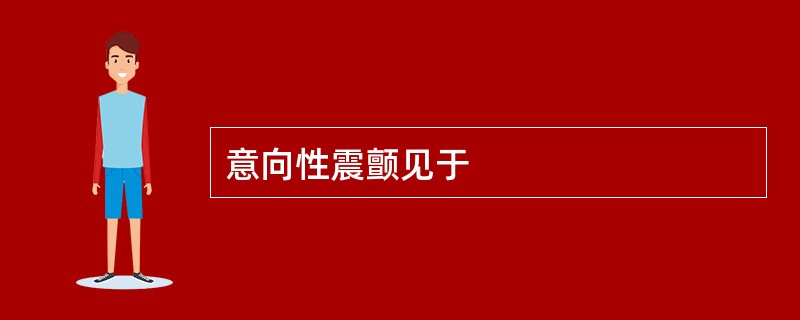 意向性震颤见于